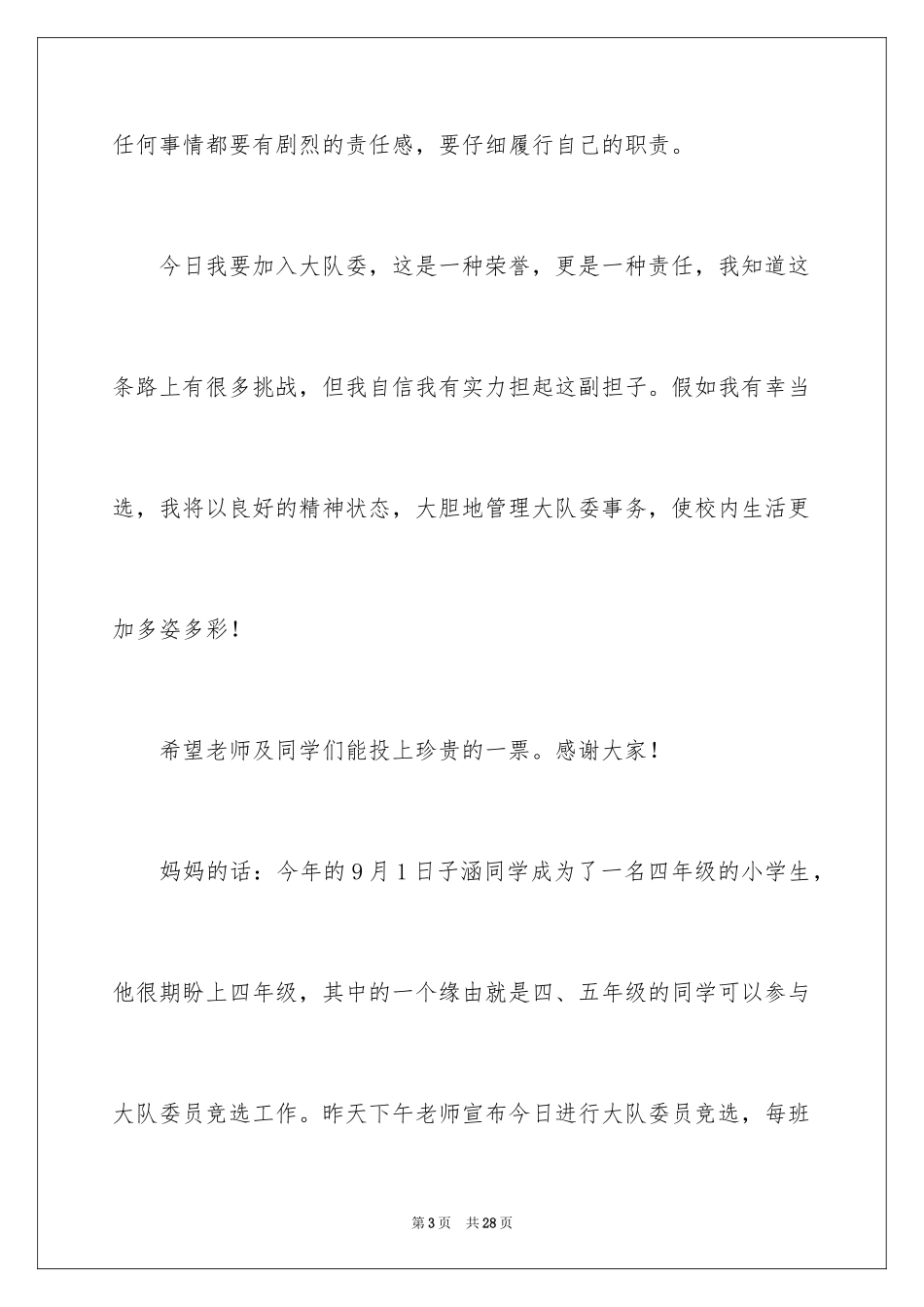 任何事情都要有剧烈的责任感，要仔细履行自己的职责。

今日我要加入大队委，这是一种荣誉，更是一种责任，我知道这条路上有很多挑战，但我自信我有实力担起这副担子。假如我有幸当选，我将以良好的精神状态，大胆地管理大队委事务，使校内生活更加多姿多彩！

希望老师及同学们能投上珍贵的一票。感谢大家！

妈妈的话：今年的9月1日子涵同学成为了一名四年级的小学生，他很期盼上四年级，其中的一个缘由就是四、五年级的同学可以参与大队委员竞选工作。昨天下午老师宣布今日进行大队委员竞选，每班

第3页 共28页